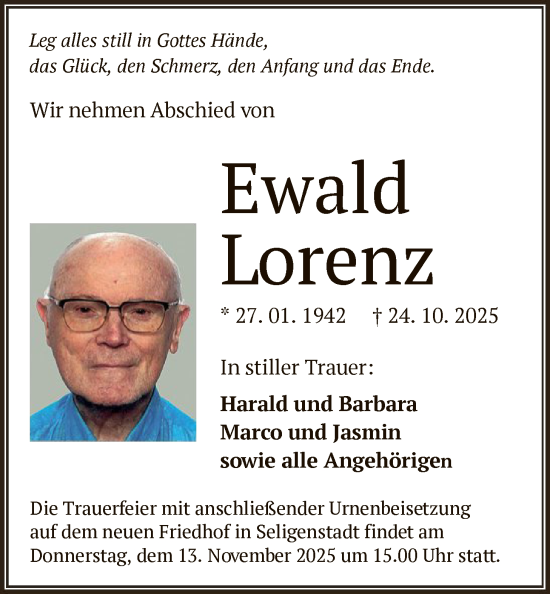 Leg alles still in Gottes Hände,
das Glück, den Schmerz, den Anfang und das Ende.

Wir nehmen Abschied von

Ewald
Lorenz

* 27. 01. 1942 † 24. 10. 2025

In stiller Trauer:

Harald und Barbara
Marco und Jasmin
sowie alle Angehörigen

Die Trauerfeier mit anschließender Urnenbeisetzung auf dem neuen Friedhof in Seligenstadt findet am Donnerstag, dem 13. November 2025 um 15.00 Uhr statt.